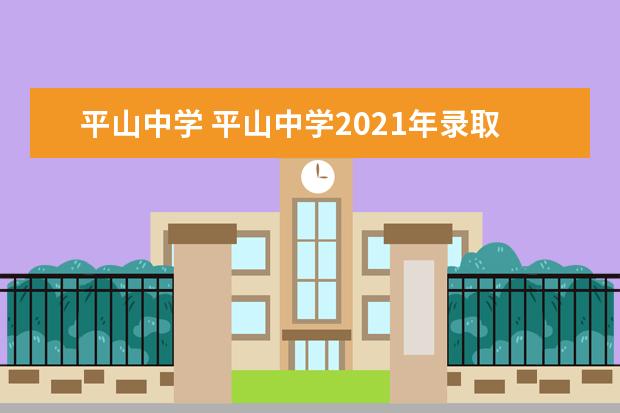 平山中学 平山中学2021年录取